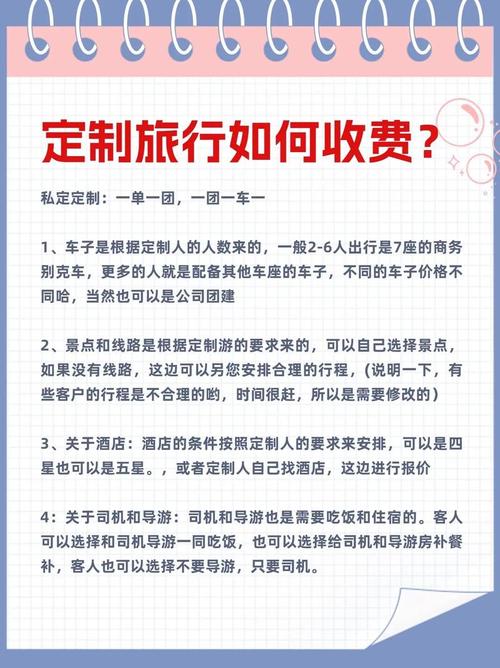 定制旅行如何收费？

私定定制：一单一团，一团一车一

1、车子是根据定制人的人数来的，一般2-6人出行是7座的商务别克车，更多的人就是配备其他车座的车子，不同的车子价格不同哈，当然也可以是公司团建

2、景点和线路是根据定制游的要求来的，可以自己选择景点，如果没有线路，这边可以另您安排合理的行程，（说明一下，有些客户的行程是不合理的哟，时间很赶，所以是需要修改的）

3、关于酒店：酒店的条件按照定制人的要求来安排，可以是四星也可以是五星。，或者定制人自己找酒店，这边进行报价

4：关于司机和导游：司机和导游也是需要吃饭和住宿的。客人可以选择和司机导游一同吃饭，也可以选择给司机和导游房补餐补，客人也可以选择不要导游，只要司机。